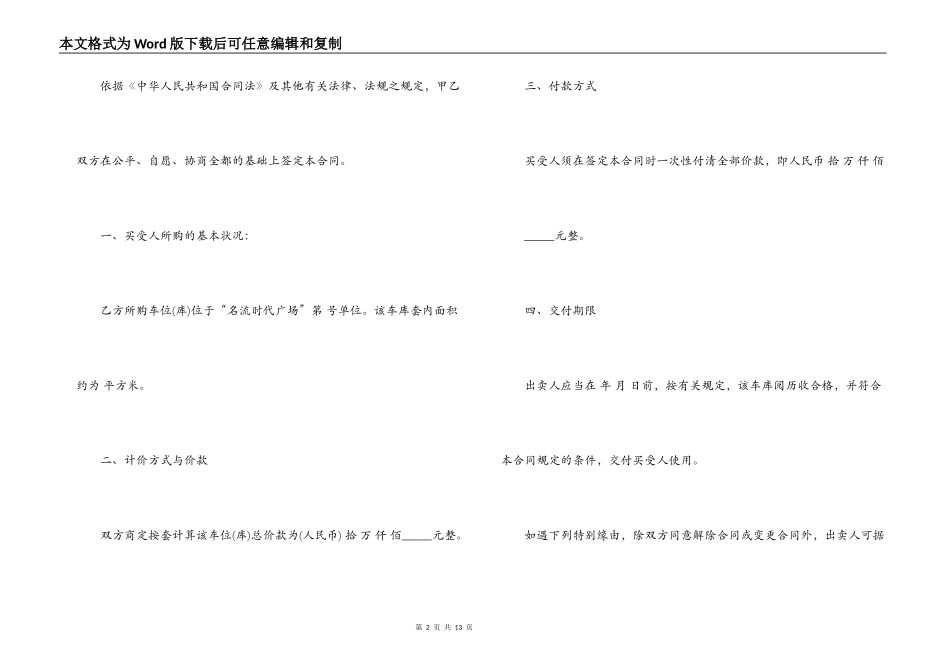 本文格式为Word版下载后可任意编辑和复制

依据《中华人民共和国合同法》及其他有关法律、法规之规定，甲乙双方在公平、自愿、协商全都的基础上签定本合同。

一、买受人所购的基本状况：

乙方所购车位(库)位于“名流时代广场”第 号单位。该车库套内面积约为 平方米。

二、计价方式与价款

双方商定按套计算该车位(库)总价款为(人民币) 拾 万 仟 佰_____元整。

三、付款方式

买受人须在签定本合同时一次性付清全部价款，即人民币 拾 万 仟 佰_____元整。

四、交付期限

出卖人应当在 年 月 日前，按有关规定，该车库阅历收合格，并符合本合同规定的条件，交付买受人使用。

如遇下列特别缘由，除双方同意解除合同或变更合同外，出卖人可据

第 2 页 共 13 页